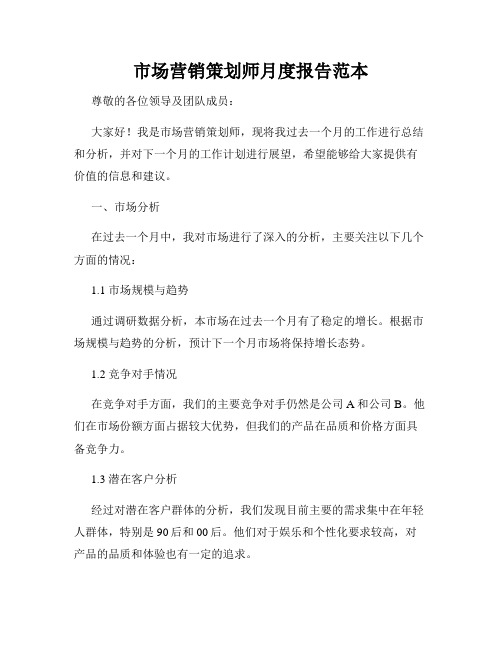 市场营销策划师月度报告范本

尊敬的各位领导及团队成员：

大家好！我是市场营销策划师，现将我过去一个月的工作进行总结和分析，并对下一个月的工作计划进行展望，希望能够给大家提供有价值的信息和建议。

一、市场分析

在过去一个月中，我对市场进行了深入的分析，主要关注以下几个方面的情况：

1.1 市场规模与趋势

通过调研数据分析，本市场在过去一个月有了稳定的增长。根据市场规模与趋势的分析，预计下一个月市场将保持增长态势。

1.2 竞争对手情况

在竞争对手方面，我们的主要竞争对手仍然是公司 A 和公司 B。他们在市场份额方面占据较大优势，但我们的产品在品质和价格方面具备竞争力。

1.3 潜在客户分析

经过对潜在客户群体的分析，我们发现目前主要的需求集中在年轻人群体，特别是 90 后和 00 后。他们对于娱乐和个性化要求较高，对产品的品质和体验也有一定的追求。